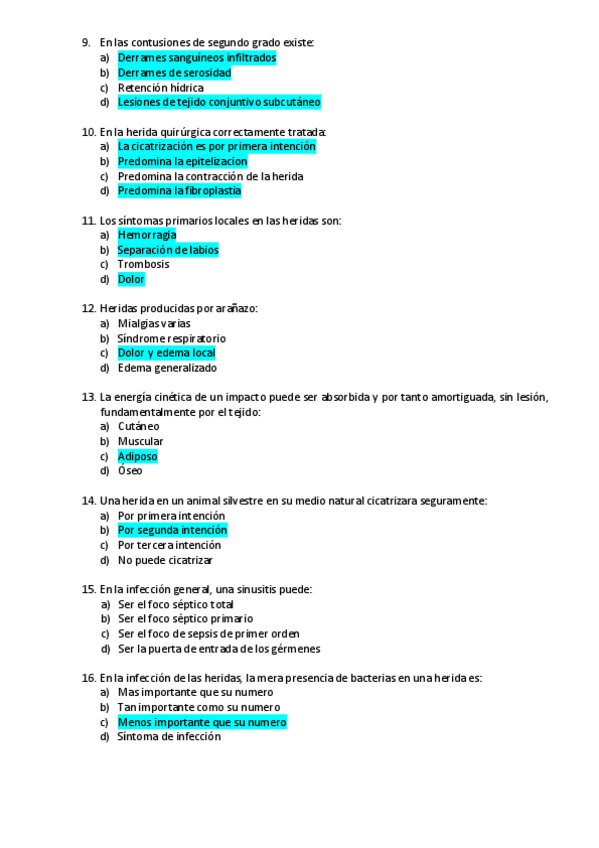 9. En las contusiones de segundo grado existe:
a) Derrames sanguíneos infiltrados
b) Derrames de serosidad
c) Retención hídrica
d) Lesiones de tejido conjuntivo subcutáneo

10. En la herida quirúrgica correctamente tratada:
a) La cicatrización es por primera intención
b) Predomina la epitelizacion
c) Predomina la contracción de la herida
d) Predomina la fibroplastia

11. Los síntomas primarios locales en las heridas son:
a) Hemorragia
b) Separación de labios
c) Trombosis
d) Dolor

12. Heridas producidas por arañazo:
a) Mialgias varias
b) Síndrome respiratorio
c) Dolor y edema local
d) Edema generalizado

13. La energía cinética de un impacto puede ser absorbida y por tanto amortiguada, sin lesión, fundamentalmente por el tejido:
a) Cutáneo
b) Muscular
c) Adiposo
d) Óseo

14. Una herida en un animal silvestre en su medio natural cicatrizara seguramente:
a) Por primera intención
b) Por segunda intención
c) Por tercera intención
d) No puede cicatrizar

15. En la infección general, una sinusitis puede:
a) Ser el foco séptico total
b) Ser el foco séptico primario
c) Ser el foco de sepsis de primer orden
d) Ser la puerta de entrada de los gérmenes

16. En la infección de las heridas, la mera presencia de bacterias en una herida es:
a) Mas importante que su numero
b) Tan importante como su numero
c) Menos importante que su numero
d) Síntoma de infección